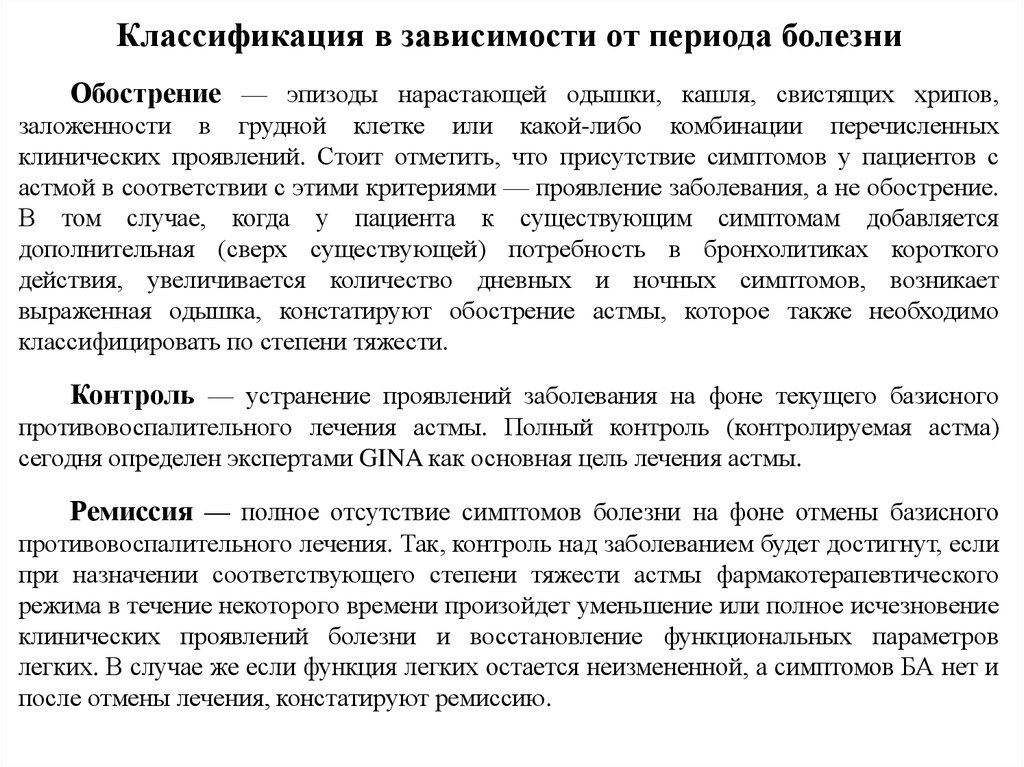 Классификация в зависимости от периода болезни

Обострение — эпизоды нарастающей одышки, кашля, свистящих хрипов, заложенности в грудной клетке или какой-либо комбинации перечисленных клинических проявлений. Стоит отметить, что присутствие симптомов у пациентов с астмой в соответствии с этими критериями — проявление заболевания, а не обострение. В том случае, когда у пациента к существующим симптомам добавляется дополнительная (сверх существующей) потребность в бронхолитиках короткого действия, увеличивается количество дневных и ночных симптомов, возникает выраженная одышка, констатируют обострение астмы, которое также необходимо классифицировать по степени тяжести.

Контроль — устранение проявлений заболевания на фоне текущего базисного противовоспалительного лечения астмы. Полный контроль (контролируемая астма) сегодня определен экспертами GINA как основная цель лечения астмы.

Ремиссия — полное отсутствие симптомов болезни на фоне отмены базисного противовоспалительного лечения. Так, контроль над заболеванием будет достигнут, если при назначении соответствующего степени тяжести астмы фармакотерапевтического режима в течение некоторого времени произойдет уменьшение или полное исчезновение клинических проявлений болезни и восстановление функциональных параметров легких. В случае же если функция легких остается неизмененной, а симптомов БА нет и после отмены лечения, констатируют ремиссию.